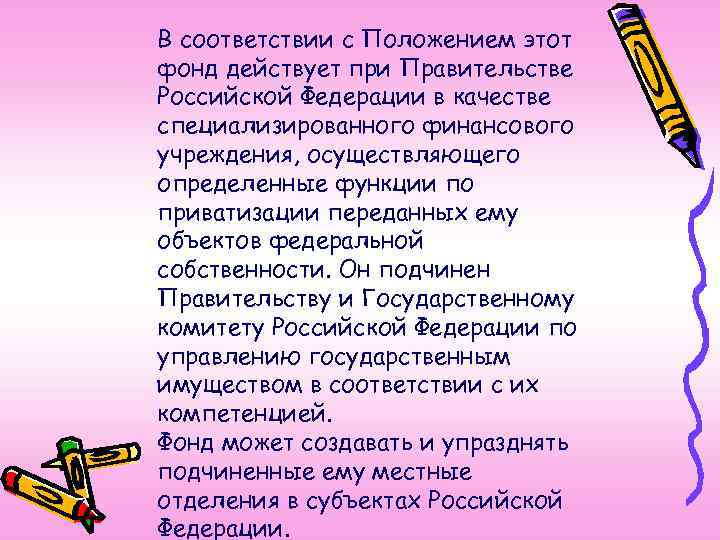 В соответствии с Положением этот фонд действует при Правительстве Российской Федерации в качестве специализированного финансового учреждения, осуществляющего определенные функции по приватизации переданных ему объектов федеральной собственности. Он подчинен Правительству и Государственному комитету Российской Федерации по управлению государственным имуществом в соответствии с их компетенцией.
Фонд может создавать и упразднять подчиненные ему местные отделения в субъектах Российской Федерации.